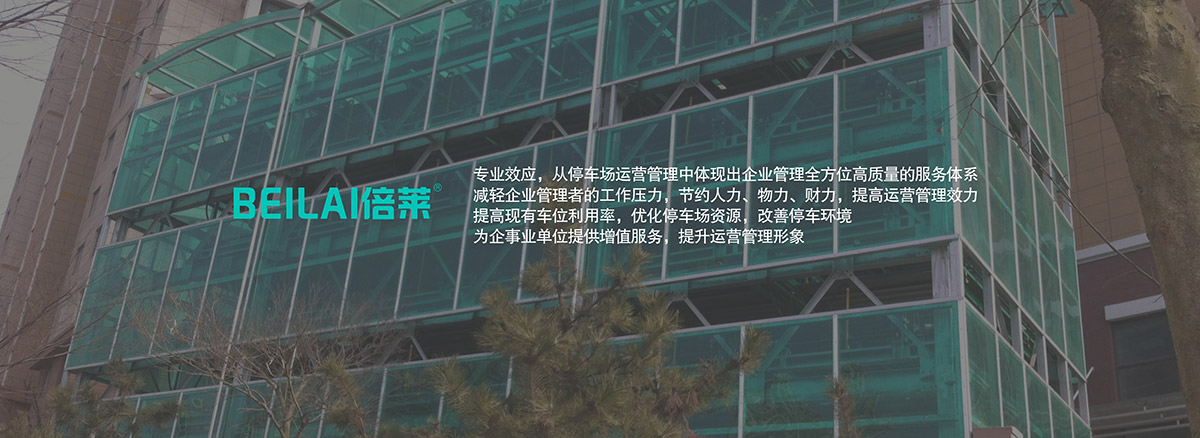 BEILAI倍莱®

专业效应，从停车场运营管理中体现出企业管理全方位高质量的服务体系
减轻企业管理者的工作压力，节约人力、物力、财力，提高运营管理效力
提高现有车位利用率，优化停车场资源，改善停车环境
为企事业单位提供增值服务，提升运营管理形象